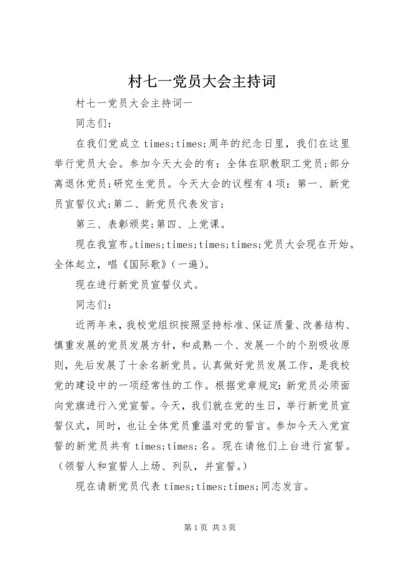 村七一党员大会主持词

村七一党员大会主持词一

同志们：

在我们党成立 times;times;周年的纪念日里，我们在这里举行党员大会。参加今天大会的有：全体在职教职工党员;部分离退休党员;研究生党员。今天大会的议程有4项：第一、新党员宣誓仪式;第二、新党员代表发言;

第三、表彰颁奖;第四、上党课。

现在我宣布。times;times;times;times;党员大会现在开始。全体起立，唱《国际歌》（一遍）。

现在进行新党员宣誓仪式。

同志们：

近两年来，我校党组织按照坚持标准、保证质量、改善结构、慎重发展的党员发展方针，和成熟一个、发展一个的个别吸收原则，先后发展了十余名新党员。认真做好党员发展工作，是我校党的建设中的一项经常性的工作。根据党章规定：新党员必须面向党旗进行入党宣誓。今天，我们就在党的生日，举行新党员宣誓仪式，同时，也让全体党员重温对党的誓言。参加今天入党宣誓的新党员共有 times;times;名。现在请他们上台进行宣誓。（领誓人和宣誓人上场、列队，并宣誓。）

现在请新党员代表 times;times;times;同志发言。

第1页 共3页